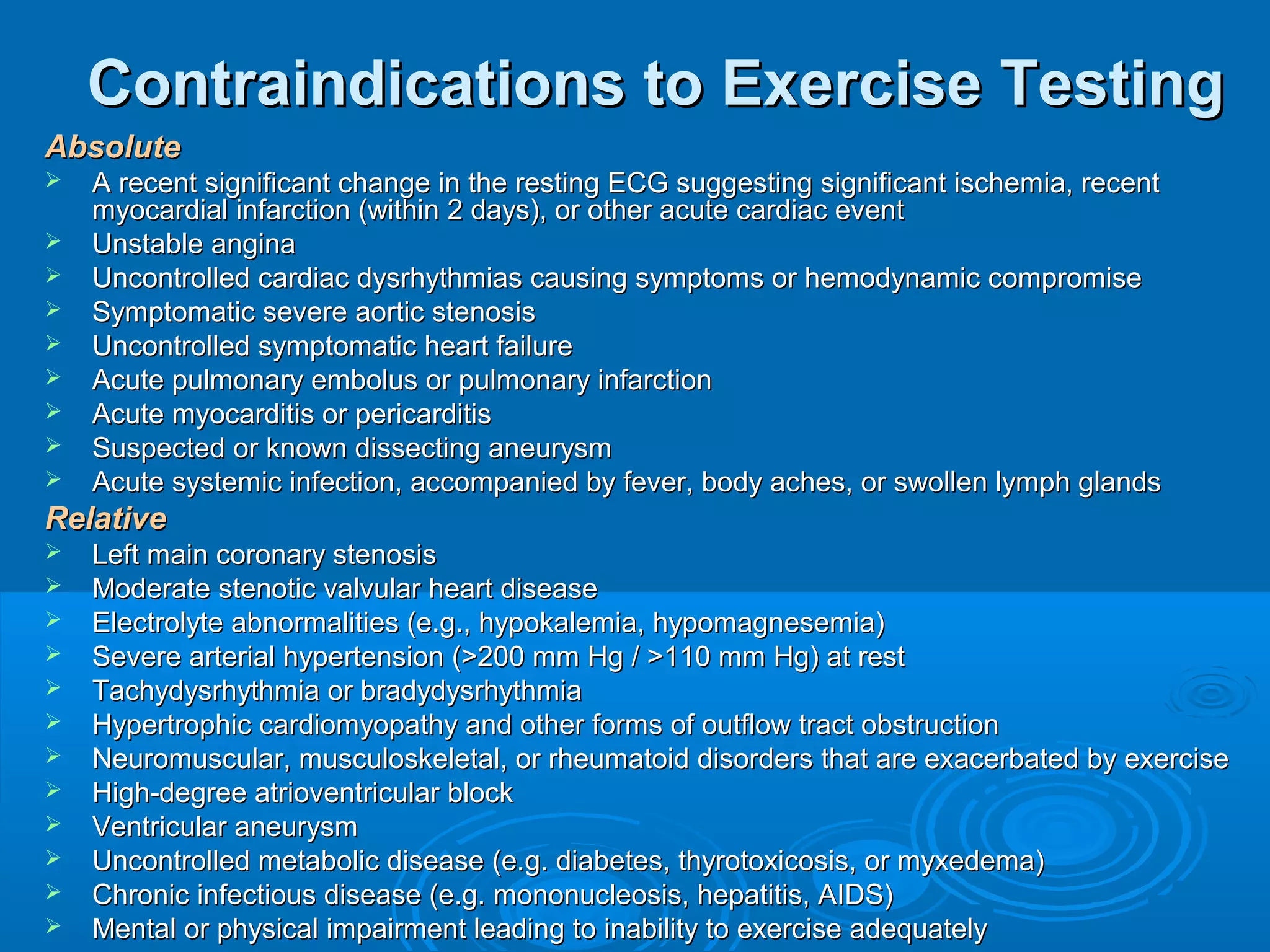 Contraindications to Exercise Testing

Absolute

➢ A recent significant change in the resting ECG suggesting significant ischemia, recent myocardial infarction (within 2 days), or other acute cardiac event
➢ Unstable angina
➢ Uncontrolled cardiac dysrhythmias causing symptoms or hemodynamic compromise
➢ Symptomatic severe aortic stenosis
➢ Uncontrolled symptomatic heart failure
➢ Acute pulmonary embolus or pulmonary infarction
➢ Acute myocarditis or pericarditis
➢ Suspected or known dissecting aneurysm
➢ Acute systemic infection, accompanied by fever, body aches, or swollen lymph glands

Relative

➢ Left main coronary stenosis
➢ Moderate stenotic valvular heart disease
➢ Electrolyte abnormalities (e.g., hypokalemia, hypomagnesemia)
➢ Severe arterial hypertension (>200 mm Hg / >110 mm Hg) at rest
➢ Tachydysrhythmia or bradydysrhythmia
➢ Hypertrophic cardiomyopathy and other forms of outflow tract obstruction
➢ Neuromuscular, musculoskeletal, or rheumatoid disorders that are exacerbated by exercise
➢ High-degree atrioventricular block
➢ Ventricular aneurysm
➢ Uncontrolled metabolic disease (e.g. diabetes, thyrotoxicosis, or myxedema)
➢ Chronic infectious disease (e.g. mononucleosis, hepatitis, AIDS)
➢ Mental or physical impairment leading to inability to exercise adequately